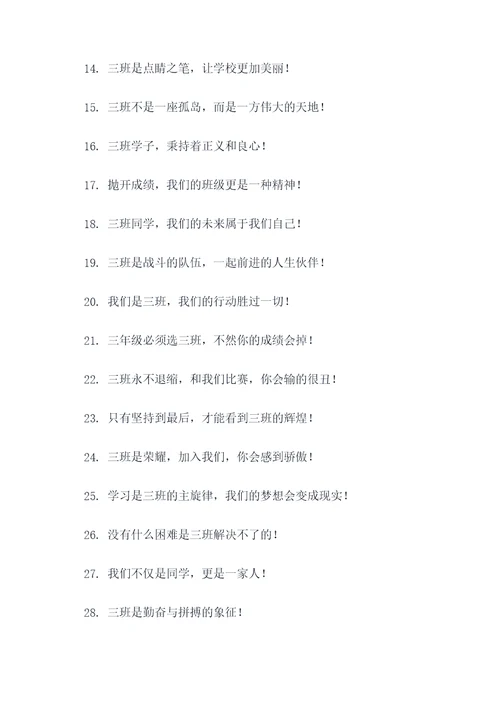 14. 三班是点睛之笔，让学校更加美丽！

15. 三班不是一座孤岛，而是一方伟大的天地！

16. 三班学子，秉持着正义和良心！

17. 抛开成绩，我们的班级更是一种精神！

18. 三班同学，我们的未来属于我们自己！

19. 三班是战斗的队伍，一起前进的人生伙伴！

20. 我们是三班，我们的行动胜过一切！

21. 三年级必须选三班，不然你的成绩会掉！

22. 三班永不退缩，和我们比赛，你会输的很丑！

23. 只有坚持到最后，才能看到三班的辉煌！

24. 三班是荣耀，加入我们，你会感到骄傲！

25. 学习是三班的主旋律，我们的梦想会变成现实！

26. 没有什么困难是三班解决不了的！

27. 我们不仅是同学，更是一家人！

28. 三班是勤奋与拼搏的象征！